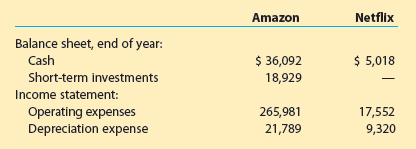 | | Amazon | Netflix |
|---|---|---|
| Balance sheet, end of year: | | |
| Cash | \$ 36,092 | \$ 5,018 |
| Short-term investments | 18,929 | — |
| Income statement: | | |
| Operating expenses | 265,981 | 17,552 |
| Depreciation expense | 21,789 | 9,320 |